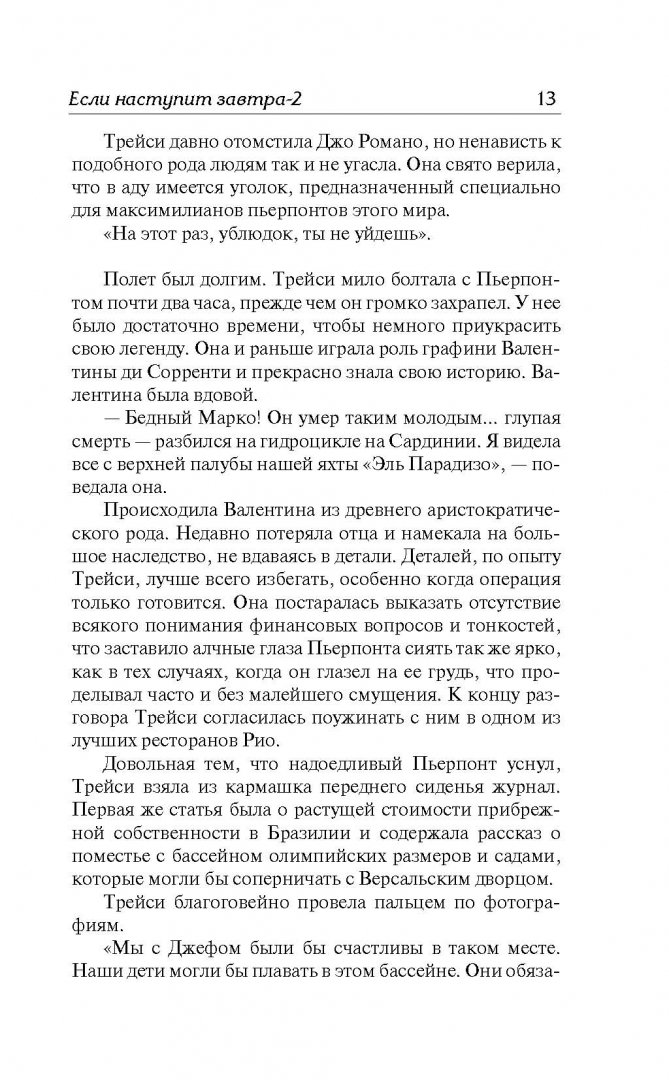 Если наступит завтра-2 13

Трейси давно отомстила Джо Романо, но ненависть к подобного рода людям так и не угасла. Она свято верила, что в аду имеется уголок, предназначенный специально для максимилианов пьерпонтов этого мира.

«На этот раз, ублюдок, ты не уйдешь».

Полет был долгим. Трейси мило болтала с Пьерпонтом почти два часа, прежде чем он громко захрапел. У нее было достаточно времени, чтобы немного приукрасить свою легенду. Она и раньше играла роль графини Валентины ди Сорренти и прекрасно знала свою историю. Валентина была вдовой.

— Бедный Марко! Он умер таким молодым... глупая смерть — разбился на гидроцикле на Сардинии. Я видела все с верхней палубы нашей яхты «Эль Парадизо», — поведала она.

Происходила Валентина из древнего аристократического рода. Недавно потеряла отца и намекала на большое наследство, не вдаваясь в детали. Деталей, по опыту Трейси, лучше всего избегать, особенно когда операция только готовится. Она постаралась выказать отсутствие всякого понимания финансовых вопросов и тонкостей, что заставило алчные глаза Пьерпонта сиять так же ярко, как в тех случаях, когда он глазел на ее грудь, что проделывал часто и без малейшего смущения. К концу разговора Трейси согласилась поужинать с ним в одном из лучших ресторанов Рио.

Довольная тем, что надоедливый Пьерпонт уснул, Трейси взяла из кармашка переднего сиденья журнал. Первая же статья была о растущей стоимости прибрежной собственности в Бразилии и содержала рассказ о поместье с бассейном олимпийских размеров и садами, которые могли бы соперничать с Версальским дворцом.

Трейси благоговейно провела пальцем по фотографиям.

«Мы с Джефом были бы счастливы в таком месте. Наши дети могли бы плавать в этом бассейне. Они обяза-